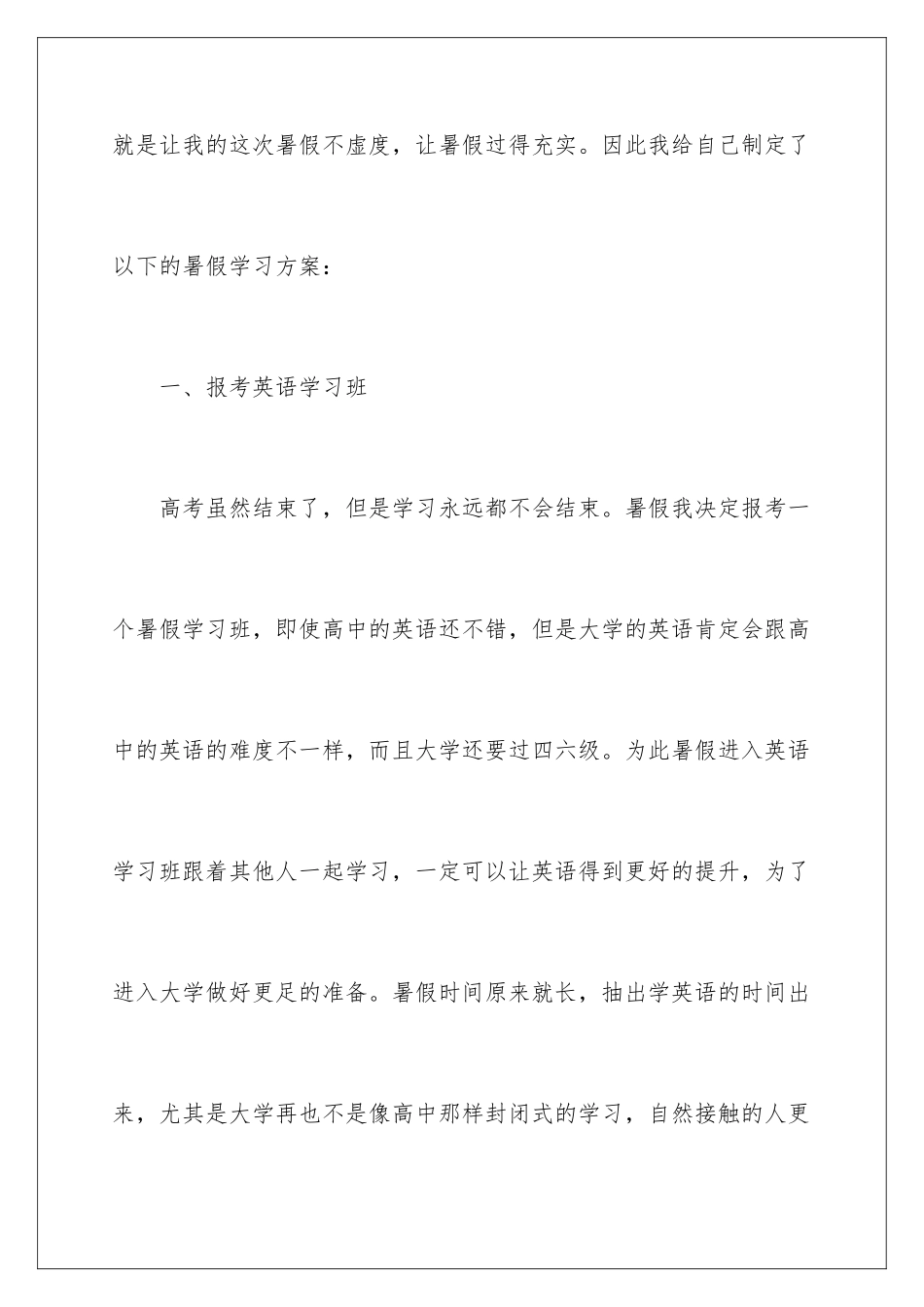 就是让我的这次暑假不虚度，让暑假过得充实。因此我给自己制定了以下的暑假学习方案：

一、报考英语学习班

高考虽然结束了，但是学习永远都不会结束。暑假我决定报考一个暑假学习班，即使高中的英语还不错，但是大学的英语肯定会跟高中的英语的难度不一样，而且大学还要过四六级。为此暑假进入英语学习班跟着其他人一起学习，一定可以让英语得到更好的提升，为了进入大学做好更足的准备。暑假时间原来就长，抽出学英语的时间出来，尤其是大学再也不是像高中那样封闭式的学习，自然接触的人更